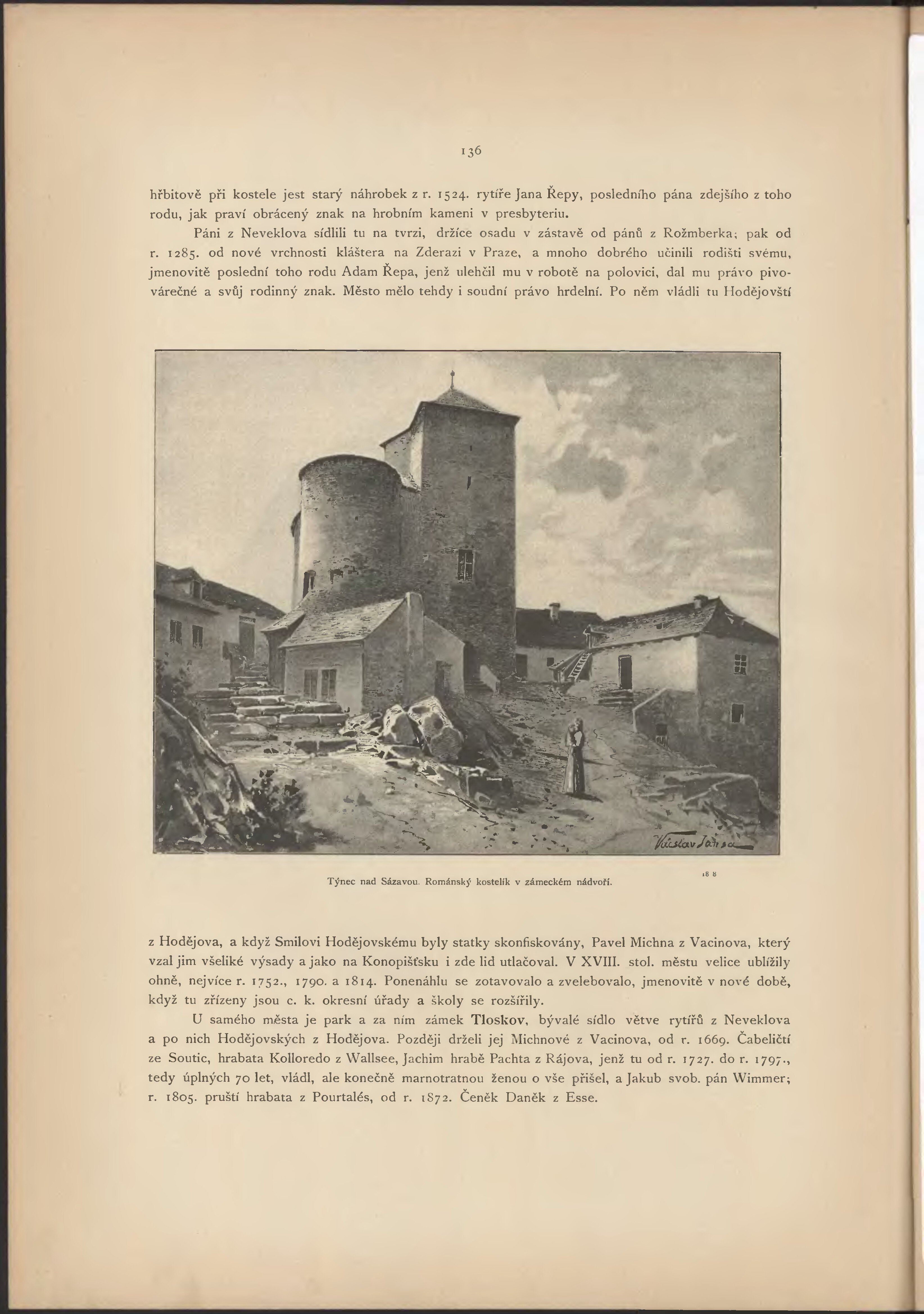 136

hřbitově při kostele jest starý náhrobek z r. 1524. rytíře Jana Řepy, posledního pána zdejšího z toho rodu, jak praví obrácený znak na hrobním kameni v presbyteriu.

Páni z Neveklova sídlili tu na tvrzi, držíce osadu v zástavě od pánů z Rožmberka; pak od r. 1285. od nové vrchnosti kláštera na Zderazi v Praze, a mnoho dobrého učinili rodišti svému, jmenovitě poslední toho rodu Adam Řepa, jenž ulehčil mu v robotě na polovici, dal mu právo pivovárečné a svůj rodinný znak. Město mělo tehdy i soudní právo hrdelní. Po něm vládli tu Hodějovští

Václav Jansa

Týnec nad Sázavou. Románský kostelík v zámeckém nádvoří.

18 8

z Hodějova, a když Smilovi Hodějovskému byly statky skonfiskovány, Pavel Michna z Vacinova, který vzal jim všeliké výsady a jako na Konopišťsku i zde lid utlačoval. V XVIII. stol. městu velice ublížily ohně, nejvíce r. 1752., 1790. a 1814. Ponenáhlu se zotavovalo a zvelebovalo, jmenovitě v nové době, když tu zřízeny jsou c. k. okresní úřady a školy se rozšířily.

U samého města je park a za ním zámek Tloskov, bývalé sídlo větve rytířů z Neveklova a po nich Hodějovských z Hodějova. Později drželi jej Michnové z Vacinova, od r. 1669. Čabeličtí ze Soutic, hrabata Kolloredo z Wallsee, Jachim hrabě Pachta z Rájova, jenž tu od r. 1727. do r. 1797., tedy úplných 70 let, vládl, ale konečně marnotratnou ženou o vše přišel, a Jakub svob. pán Wimmer; r. 1805. pruští hrabata z Pourtalés, od r. 1872. Čeněk Daněk z Esse.